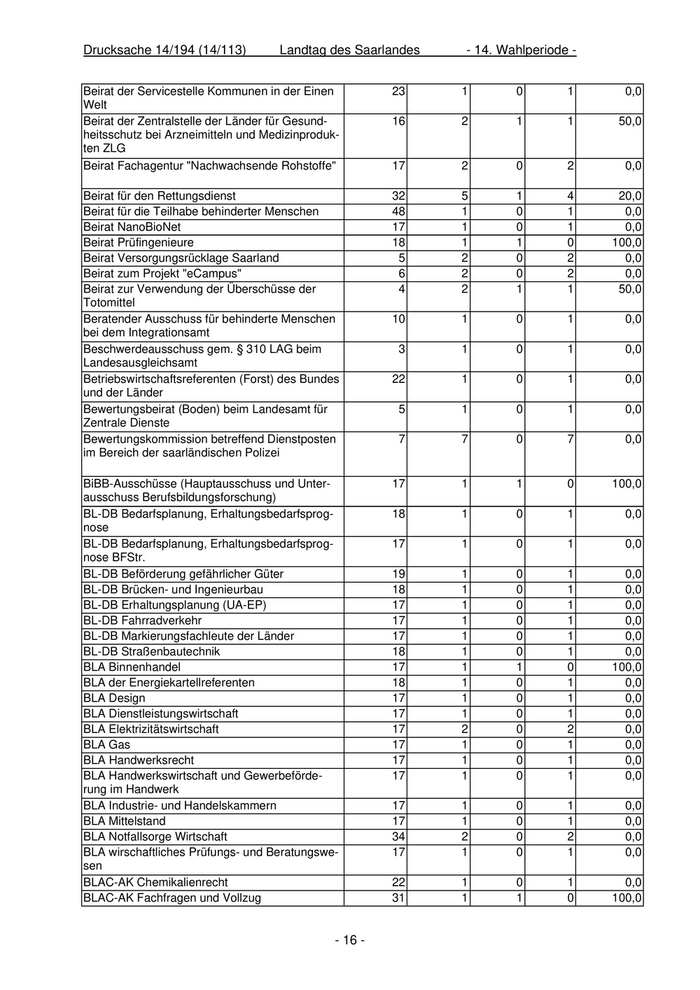 Drucksache 14/194 (14/113) Landtag des Saarlandes - 14. Wahlperiode -

| | | | | | |
|---|---|---|---|---|---|
| Beirat der Servicestelle Kommunen in der Einen Welt | 23 | 1 | 0 | 1 | 0,0 |
| Beirat der Zentralstelle der Länder für Gesundheitsschutz bei Arzneimitteln und Medizinprodukten ZLG | 16 | 2 | 1 | 1 | 50,0 |
| Beirat Fachagentur "Nachwachsende Rohstoffe" | 17 | 2 | 0 | 2 | 0,0 |
| Beirat für den Rettungsdienst | 32 | 5 | 1 | 4 | 20,0 |
| Beirat für die Teilhabe behinderter Menschen | 48 | 1 | 0 | 1 | 0,0 |
| Beirat NanoBioNet | 17 | 1 | 0 | 1 | 0,0 |
| Beirat Prüfingenieure | 18 | 1 | 1 | 0 | 100,0 |
| Beirat Versorgungsrücklage Saarland | 5 | 2 | 0 | 2 | 0,0 |
| Beirat zum Projekt "eCampus" | 6 | 2 | 0 | 2 | 0,0 |
| Beirat zur Verwendung der Überschüsse der Totomittel | 4 | 2 | 1 | 1 | 50,0 |
| Beratender Ausschuss für behinderte Menschen bei dem Integrationsamt | 10 | 1 | 0 | 1 | 0,0 |
| Beschwerdeausschuss gem. § 310 LAG beim Landesausgleichsamt | 3 | 1 | 0 | 1 | 0,0 |
| Betriebswirtschaftsreferenten (Forst) des Bundes und der Länder | 22 | 1 | 0 | 1 | 0,0 |
| Bewertungsbeirat (Boden) beim Landesamt für Zentrale Dienste | 5 | 1 | 0 | 1 | 0,0 |
| Bewertungskommission betreffend Dienstposten im Bereich der saarländischen Polizei | 7 | 7 | 0 | 7 | 0,0 |
| BiBB-Ausschüsse (Hauptausschuss und Unterausschuss Berufsbildungsforschung) | 17 | 1 | 1 | 0 | 100,0 |
| BL-DB Bedarfsplanung, Erhaltungsbedarfsprognose | 18 | 1 | 0 | 1 | 0,0 |
| BL-DB Bedarfsplanung, Erhaltungsbedarfsprognose BFStr. | 17 | 1 | 0 | 1 | 0,0 |
| BL-DB Beförderung gefährlicher Güter | 19 | 1 | 0 | 1 | 0,0 |
| BL-DB Brücken- und Ingenieurbau | 18 | 1 | 0 | 1 | 0,0 |
| BL-DB Erhaltungsplanung (UA-EP) | 17 | 1 | 0 | 1 | 0,0 |
| BL-DB Fahrradverkehr | 17 | 1 | 0 | 1 | 0,0 |
| BL-DB Markierungsfachleute der Länder | 17 | 1 | 0 | 1 | 0,0 |
| BL-DB Straßenbautechnik | 18 | 1 | 0 | 1 | 0,0 |
| BLA Binnenhandel | 17 | 1 | 1 | 0 | 100,0 |
| BLA der Energiekartellreferenten | 18 | 1 | 0 | 1 | 0,0 |
| BLA Design | 17 | 1 | 0 | 1 | 0,0 |
| BLA Dienstleistungswirtschaft | 17 | 1 | 0 | 1 | 0,0 |
| BLA Elektrizitätswirtschaft | 17 | 2 | 0 | 2 | 0,0 |
| BLA Gas | 17 | 1 | 0 | 1 | 0,0 |
| BLA Handwerksrecht | 17 | 1 | 0 | 1 | 0,0 |
| BLA Handwerkswirtschaft und Gewerbeförderung im Handwerk | 17 | 1 | 0 | 1 | 0,0 |
| BLA Industrie- und Handelskammern | 17 | 1 | 0 | 1 | 0,0 |
| BLA Mittelstand | 17 | 1 | 0 | 1 | 0,0 |
| BLA Notfallsorge Wirtschaft | 34 | 2 | 0 | 2 | 0,0 |
| BLA wirschaftliches Prüfungs- und Beratungswesen | 17 | 1 | 0 | 1 | 0,0 |
| BLAC-AK Chemikalienrecht | 22 | 1 | 0 | 1 | 0,0 |
| BLAC-AK Fachfragen und Vollzug | 31 | 1 | 1 | 0 | 100,0 |

- 16 -